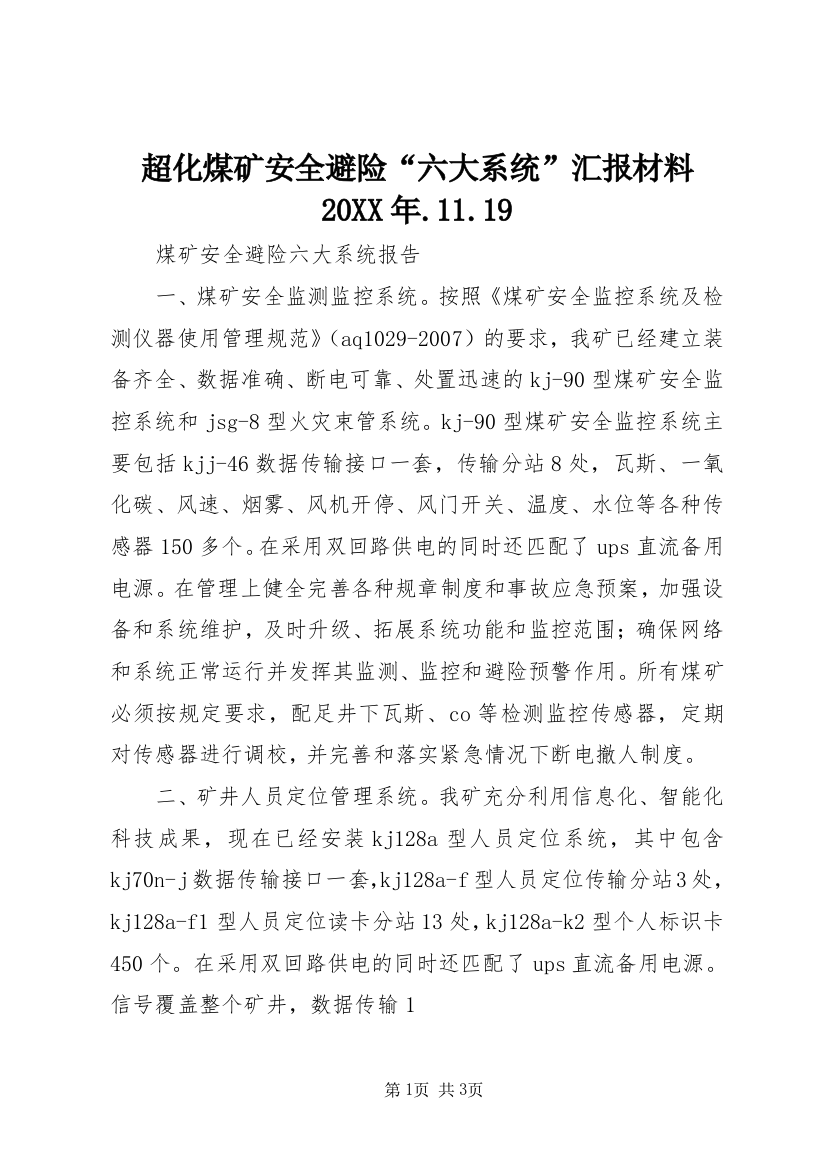 超化煤矿安全避险“六大系统”汇报材料 20XX年.11.19

煤矿安全避险六大系统报告

一、煤矿安全监测监控系统。按照《煤矿安全监控系统及检测仪器使用管理规范》（aq1029-2007）的要求，我矿已经建立装备齐全、数据准确、断电可靠、处置迅速的kj-90型煤矿安全监控系统和jsg-8型火灾束管系统。kj-90型煤矿安全监控系统主要包括kjj-46数据传输接口一套，传输分站8处，瓦斯、一氧化碳、风速、烟雾、风机开停、风门开关、温度、水位等各种传感器150多个。在采用双回路供电的同时还匹配了ups直流备用电源。在管理上健全完善各种规章制度和事故应急预案，加强设备和系统维护，及时升级、拓展系统功能和监控范围；确保网络和系统正常运行并发挥其监测、监控和避险预警作用。所有煤矿必须按规定要求，配足井下瓦斯、co等检测监控传感器，定期对传感器进行调校，并完善和落实紧急情况下断电撤人制度。

二、矿井人员定位管理系统。我矿充分利用信息化、智能化科技成果，现在已经安装kj128a型人员定位系统，其中包含kj70n-j数据传输接口一套,kj128a-f型人员定位传输分站3处，kj128a-f1型人员定位读卡分站13处,kj128a-k2型个人标识卡450个。在采用双回路供电的同时还匹配了ups直流备用电源。信号覆盖整个矿井，数据传输1

第1页 共3页